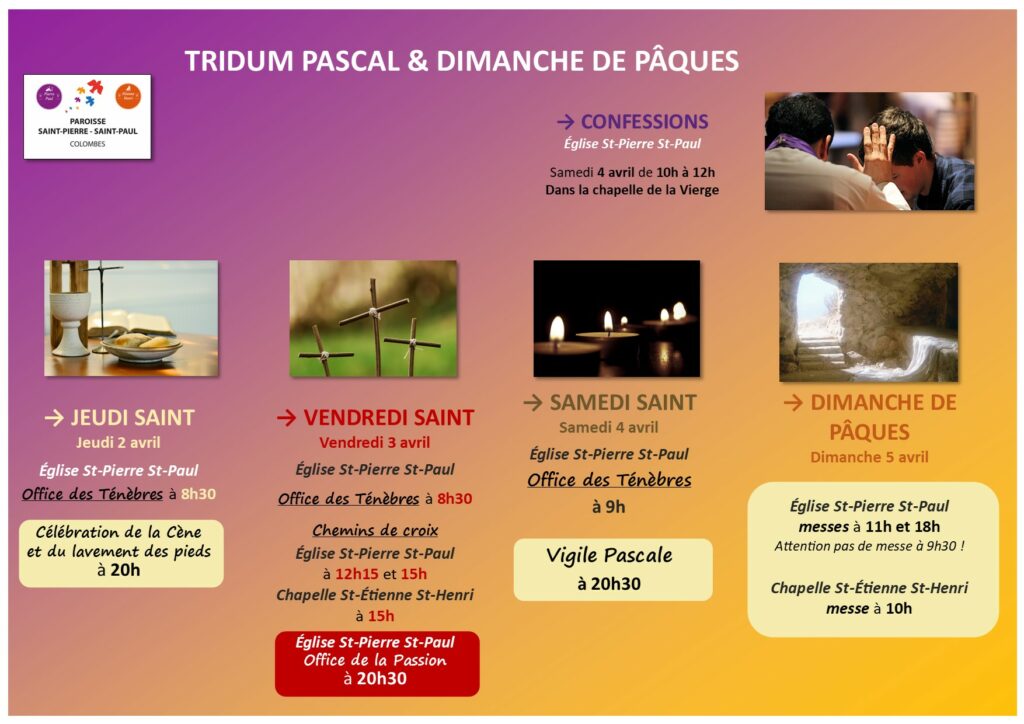 TRIDUM PASCAL & DIMANCHE DE PÂQUES

PAROISSE
SAINT-PIERRE - SAINT-PAUL
COLOMBES

→ CONFESSIONS
Église St-Pierre St-Paul
Samedi 4 avril de 10h à 12h
Dans la chapelle de la Vierge

→ JEUDI SAINT
Jeudi 2 avril
Église St-Pierre St-Paul
Office des Ténèbres à 8h30

Célébration de la Cène et du lavement des pieds à 20h

→ VENDREDI SAINT
Vendredi 3 avril
Église St-Pierre St-Paul
Office des Ténèbres à 8h30
Chemins de croix
Église St-Pierre St-Paul à 12h15 et 15h
Chapelle St-Étienne St-Henri à 15h

Église St-Pierre St-Paul
Office de la Passion
à 20h30

→ SAMEDI SAINT
Samedi 4 avril
Église St-Pierre St-Paul
Office des Ténèbres
à 9h

Vigile Pascale
à 20h30

→ DIMANCHE DE PÂQUES
Dimanche 5 avril

Église St-Pierre St-Paul
messes à 11h et 18h
Attention pas de messe à 9h30 !

Chapelle St-Étienne St-Henri
messe à 10h